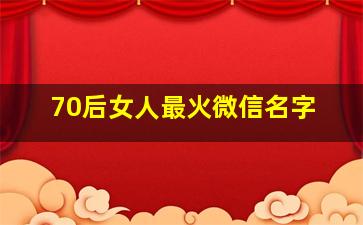 70后女人最火微信名字